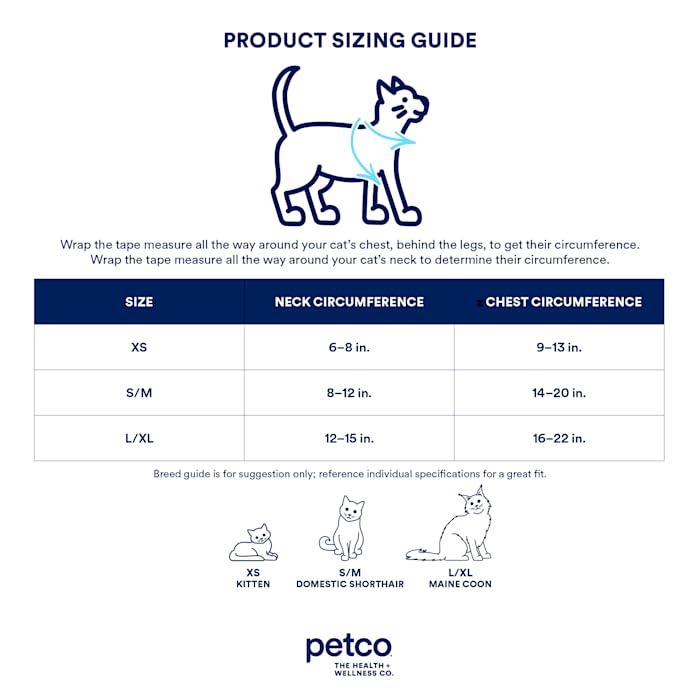 PRODUCT SIZING GUIDE

Wrap the tape measure all the way around your cat's chest, behind the legs, to get their circumference.
Wrap the tape measure all the way around your cat's neck to determine their circumference.

| SIZE | NECK CIRCUMFERENCE | CHEST CIRCUMFERENCE |
|---|---|---|
| XS | 6–8 in. | 9–13 in. |
| S/M | 8–12 in. | 14–20 in. |
| L/XL | 12–15 in. | 16–22 in. |

Breed guide is for suggestion only; reference individual specifications for a great fit.

XS
KITTEN

S/M
DOMESTIC SHORTHAIR

L/XL
MAINE COON

petco
THE HEALTH + WELLNESS CO.